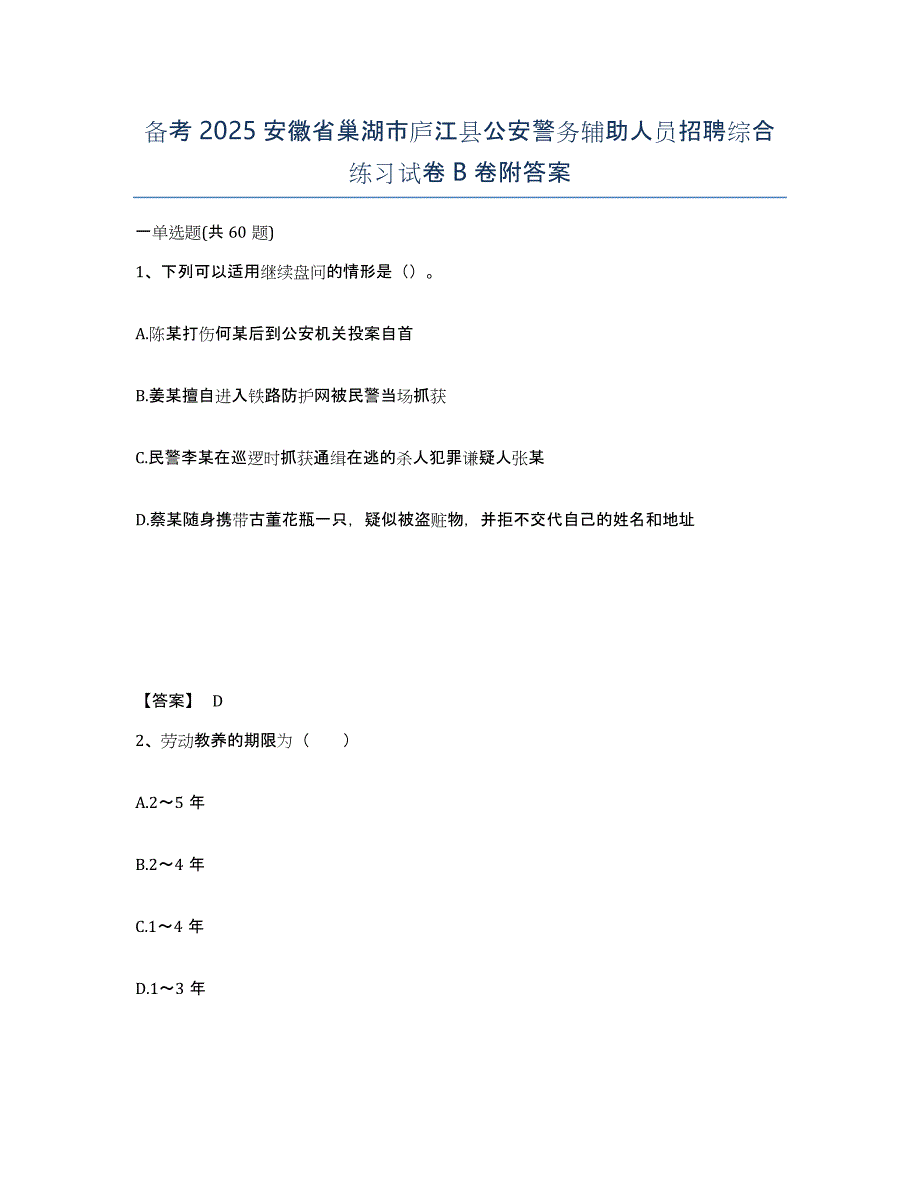 备考 2025 安徽省巢湖市庐江县公安警务辅助人员招聘综合练习试卷 B 卷附答案

一单选题(共 60 题)

1、下列可以适用继续盘问的情形是（）。

A.陈某打伤何某后到公安机关投案自首

B.姜某擅自进入铁路防护网被民警当场抓获

C.民警李某在巡逻时抓获通缉在逃的杀人犯罪谦疑人张某

D.蔡某随身携带古董花瓶一只，疑似被盗赃物，并拒不交代自己的姓名和地址

【答案】 D

2、劳动教养的期限为（　　）

A.2～5 年

B.2～4 年

C.1～4 年

D.1～3 年